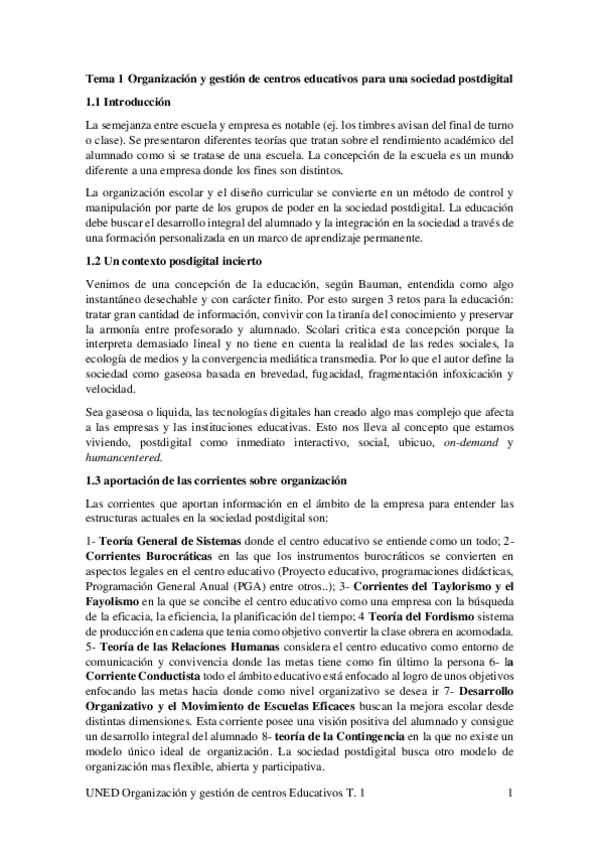 Tema 1 Organización y gestión de centros educativos para una sociedad postdigital

1.1 Introducción

La semejanza entre escuela y empresa es notable (ej. los timbres avisan del final de turno o clase). Se presentaron diferentes teorías que tratan sobre el rendimiento académico del alumnado como si se tratase de una escuela. La concepción de la escuela es un mundo diferente a una empresa donde los fines son distintos.

La organización escolar y el diseño curricular se convierte en un método de control y manipulación por parte de los grupos de poder en la sociedad postdigital. La educación debe buscar el desarrollo integral del alumnado y la integración en la sociedad a través de una formación personalizada en un marco de aprendizaje permanente.

1.2 Un contexto posdigital incierto

Venimos de una concepción de la educación, según Bauman, entendida como algo instantáneo desechable y con carácter finito. Por esto surgen 3 retos para la educación: tratar gran cantidad de información, convivir con la tiranía del conocimiento y preservar la armonía entre profesorado y alumnado. Scolari critica esta concepción porque la interpreta demasiado lineal y no tiene en cuenta la realidad de las redes sociales, la ecología de medios y la convergencia mediática transmedia. Por lo que el autor define la sociedad como gaseosa basada en brevedad, fugacidad, fragmentación infoxicación y velocidad.

Sea gaseosa o liquida, las tecnologías digitales han creado algo mas complejo que afecta a las empresas y las instituciones educativas. Esto nos lleva al concepto que estamos viviendo, postdigital como inmediato interactivo, social, ubicuo, on-demand y humancentered.

1.3 aportación de las corrientes sobre organización

Las corrientes que aportan información en el ámbito de la empresa para entender las estructuras actuales en la sociedad postdigital son:

1- Teoría General de Sistemas donde el centro educativo se entiende como un todo; 2- Corrientes Burocráticas en las que los instrumentos burocráticos se convierten en aspectos legales en el centro educativo (Proyecto educativo, programaciones didácticas, Programación General Anual (PGA) entre otros..); 3- Corrientes del Taylorismo y el Fayolismo en la que se concibe el centro educativo como una empresa con la búsqueda de la eficacia, la eficiencia, la planificación del tiempo; 4 Teoría del Fordismo sistema de producción en cadena que tenia como objetivo convertir la clase obrera en acomodada. 5- Teoría de las Relaciones Humanas considera el centro educativo como entorno de comunicación y convivencia donde las metas tiene como fin último la persona 6- la Corriente Conductista todo el ámbito educativo está enfocado al logro de unos objetivos enfocando las metas hacia donde como nivel organizativo se desea ir 7- Desarrollo Organizativo y el Movimiento de Escuelas Eficaces buscan la mejora escolar desde distintas dimensiones. Esta corriente posee una visión positiva del alumnado y consigue un desarrollo integral del alumnado 8- teoría de la Contingencia en la que no existe un modelo único ideal de organización. La sociedad postdigital busca otro modelo de organización mas flexible, abierta y participativa.

UNED Organización y gestión de centros Educativos T. 1 1